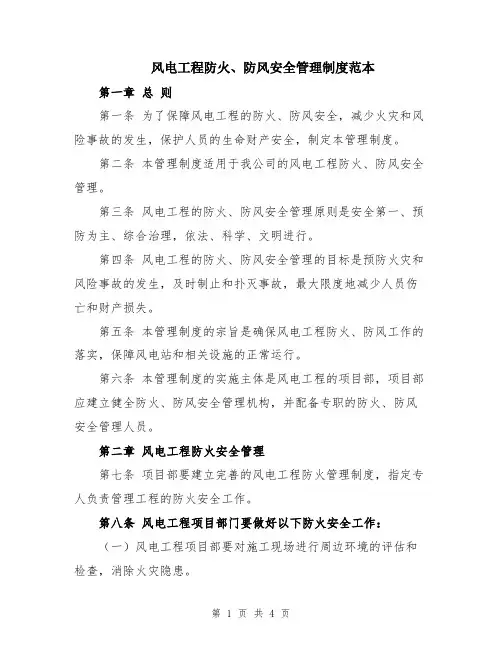 风电工程防火、防风安全管理制度范本

第一章 总 则

第一条 为了保障风电工程的防火、防风安全，减少火灾和风险事故的发生，保护人员的生命财产安全，制定本管理制度。

第二条 本管理制度适用于我公司的风电工程防火、防风安全管理。

第三条 风电工程的防火、防风安全管理原则是安全第一、预防为主、综合治理，依法、科学、文明进行。

第四条 风电工程的防火、防风安全管理的目标是预防火灾和风险事故的发生，及时制止和扑灭事故，最大限度地减少人员伤亡和财产损失。

第五条 本管理制度的宗旨是确保风电工程防火、防风工作的落实，保障风电站和相关设施的正常运行。

第六条 本管理制度的实施主体是风电工程的项目部，项目部应建立健全防火、防风安全管理机构，并配备专职的防火、防风安全管理人员。

第二章 风电工程防火安全管理

第七条 项目部要建立完善的风电工程防火管理制度，指定专人负责管理工程的防火安全工作。

第八条 风电工程项目部门要做好以下防火安全工作：

（一）风电工程项目部要对施工现场进行周边环境的评估和检查，消除火灾隐患。

第 1 页 共 4 页